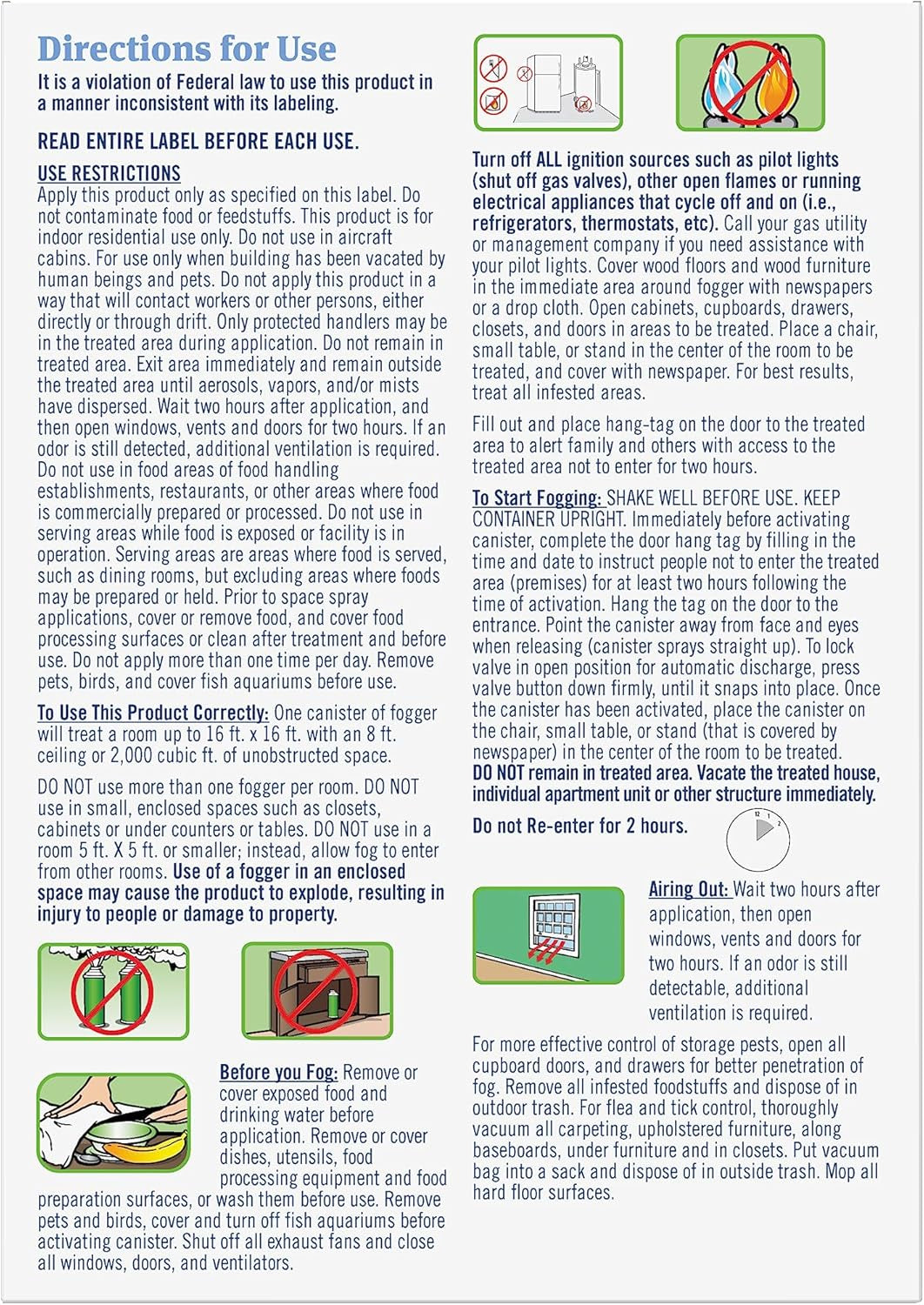 Directions for Use

It is a violation of Federal law to use this product in a manner inconsistent with its labeling.

READ ENTIRE LABEL BEFORE EACH USE.

USE RESTRICTIONS
Apply this product only as specified on this label. Do not contaminate food or feedstuffs. This product is for indoor residential use only. Do not use in aircraft cabins. For use only when building has been vacated by human beings and pets. Do not apply this product in a way that will contact workers or other persons, either directly or through drift. Only protected handlers may be in the treated area during application. Do not remain in treated area. Exit area immediately and remain outside the treated area until aerosols, vapors, and/or mists have dispersed. Wait two hours after application, and then open windows, vents and doors for two hours. If an odor is still detected, additional ventilation is required. Do not use in food areas of food handling establishments, restaurants, or other areas where food is commercially prepared or processed. Do not use in serving areas while food is exposed or facility is in operation. Serving areas are areas where food is served, such as dining rooms, but excluding areas where foods may be prepared or held. Prior to space spray applications, cover or remove food, and cover food processing surfaces or clean after treatment and before use. Do not apply more than one time per day. Remove pets, birds, and cover fish aquariums before use.

To Use This Product Correctly: One canister of fogger will treat a room up to 16 ft. x 16 ft. with an 8 ft. ceiling or 2,000 cubic ft. of unobstructed space.

DO NOT use more than one fogger per room. DO NOT use in small, enclosed spaces such as closets, cabinets or under counters or tables. DO NOT use in a room 5 ft. X 5 ft. or smaller; instead, allow fog to enter from other rooms. Use of a fogger in an enclosed space may cause the product to explode, resulting in injury to people or damage to property.

Before you Fog: Remove or cover exposed food and drinking water before application. Remove or cover dishes, utensils, food processing equipment and food preparation surfaces, or wash them before use. Remove pets and birds, cover and turn off fish aquariums before activating canister. Shut off all exhaust fans and close all windows, doors, and ventilators.

Turn off ALL ignition sources such as pilot lights (shut off gas valves), other open flames or running electrical appliances that cycle off and on (i.e., refrigerators, thermostats, etc). Call your gas utility or management company if you need assistance with your pilot lights. Cover wood floors and wood furniture in the immediate area around fogger with newspapers or a drop cloth. Open cabinets, cupboards, drawers, closets, and doors in areas to be treated. Place a chair, small table, or stand in the center of the room to be treated, and cover with newspaper. For best results, treat all infested areas.

Fill out and place hang-tag on the door to the treated area to alert family and others with access to the treated area not to enter for two hours.

To Start Fogging: SHAKE WELL BEFORE USE. KEEP CONTAINER UPRIGHT. Immediately before activating canister, complete the door hang tag by filling in the time and date to instruct people not to enter the treated area (premises) for at least two hours following the time of activation. Hang the tag on the door to the entrance. Point the canister away from face and eyes when releasing (canister sprays straight up). To lock valve in open position for automatic discharge, press valve button down firmly, until it snaps into place. Once the canister has been activated, place the canister on the chair, small table, or stand (that is covered by newspaper) in the center of the room to be treated. DO NOT remain in treated area. Vacate the treated house, individual apartment unit or other structure immediately.

Do not Re-enter for 2 hours.

12 1 2

Airing Out: Wait two hours after application, then open windows, vents and doors for two hours. If an odor is still detectable, additional ventilation is required.

For more effective control of storage pests, open all cupboard doors, and drawers for better penetration of fog. Remove all infested foodstuffs and dispose of in outdoor trash. For flea and tick control, thoroughly vacuum all carpeting, upholstered furniture, along baseboards, under furniture and in closets. Put vacuum bag into a sack and dispose of in outside trash. Mop all hard floor surfaces.